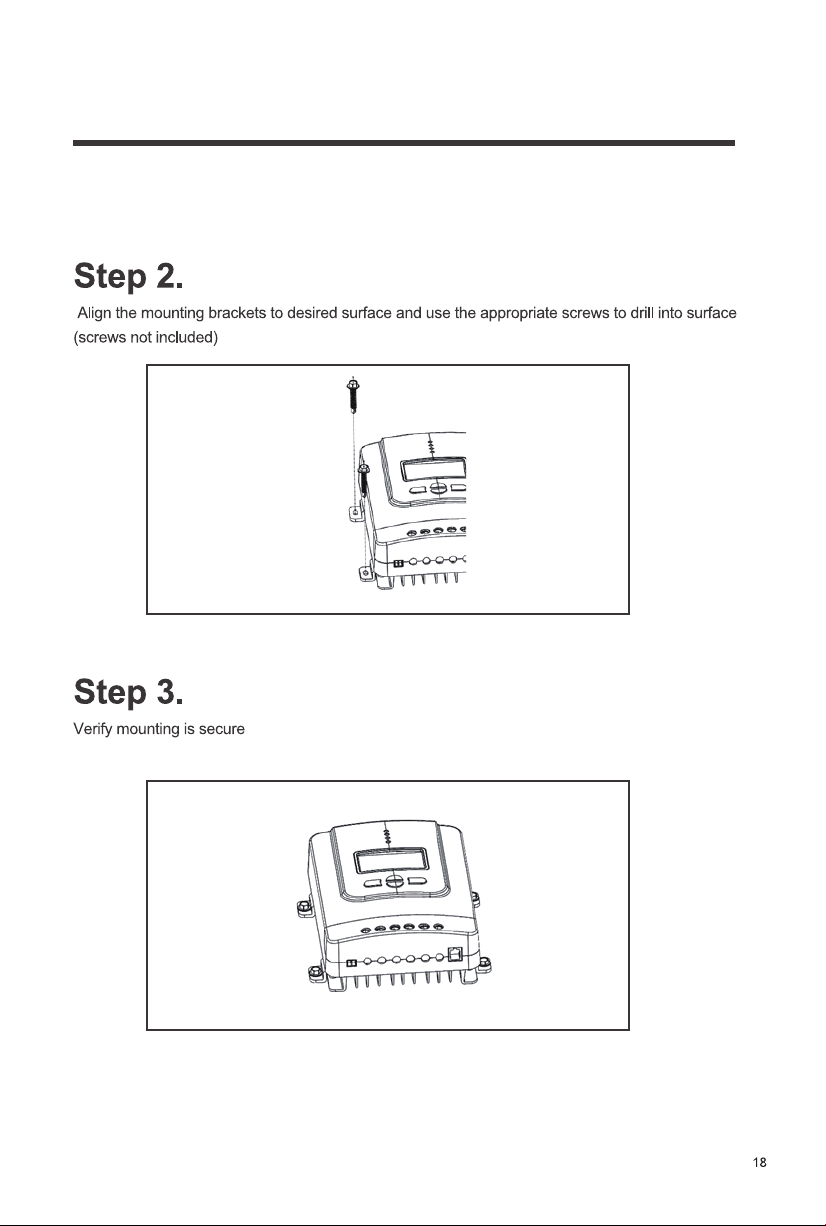 Step 2.

Align the mounting brackets to desired surface and use the appropriate screws to drill into surface (screws not included)

Step 3.

Verify mounting is secure

18